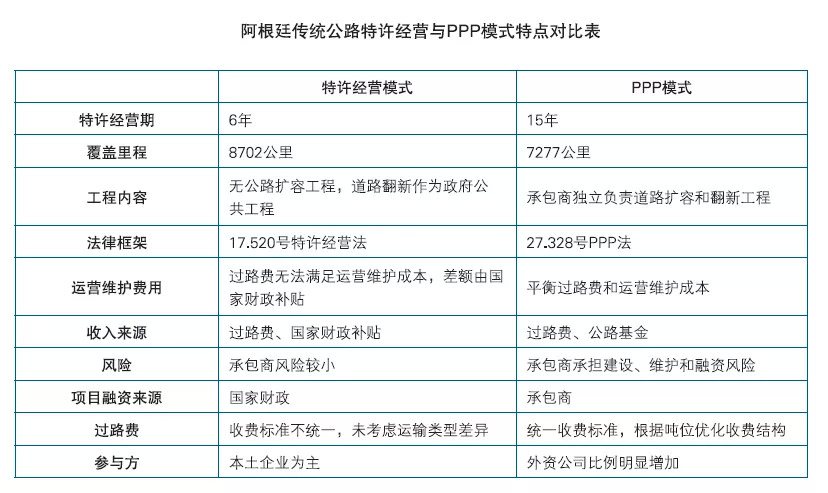 阿根廷传统公路特许经营与PPP模式特点对比表

|  | 特许经营模式 | PPP模式 |
|---|---|---|
| 特许经营期 | 6年 | 15年 |
| 覆盖里程 | 8702公里 | 7277公里 |
| 工程内容 | 无公路扩容工程，道路翻新作为政府公共工程 | 承包商独立负责道路扩容和翻新工程 |
| 法律框架 | 17.520号特许经营法 | 27.328号PPP法 |
| 运营维护费用 | 过路费无法满足运营维护成本，差额由国家财政补贴 | 平衡过路费和运营维护成本 |
| 收入来源 | 过路费、国家财政补贴 | 过路费、公路基金 |
| 风险 | 承包商风险较小 | 承包商承担建设、维护和融资风险 |
| 项目融资来源 | 国家财政 | 承包商 |
| 过路费 | 收费标准不统一，未考虑运输类型差异 | 统一收费标准，根据吨位优化收费结构 |
| 参与方 | 本土企业为主 | 外资公司比例明显增加 |